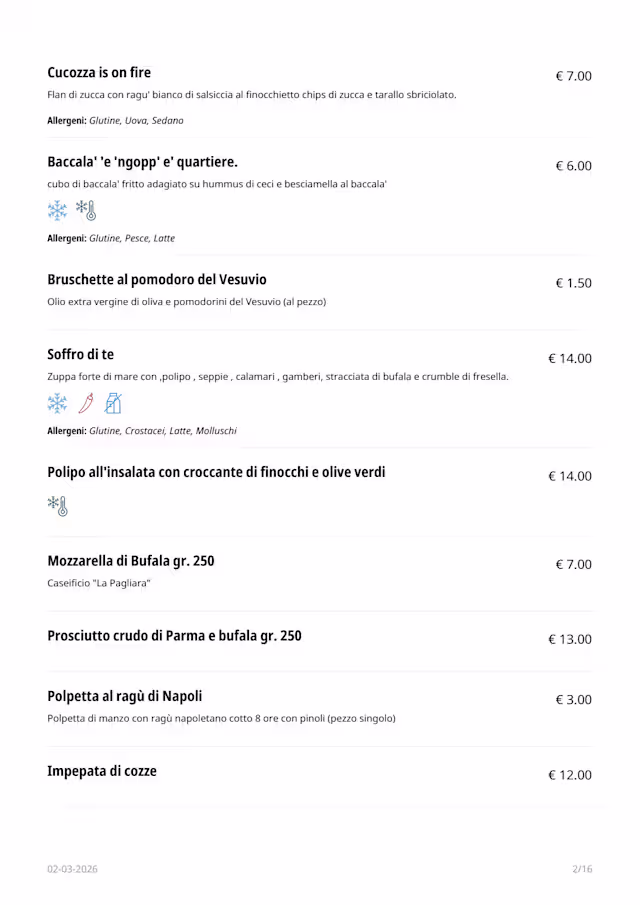 Cucozza is on fire
€ 7.00
Flan di zucca con ragu' bianco di salsiccia al finocchietto chips di zucca e tarallo sbriciolato.

Allergeni: Glutine, Uova, Sedano

Baccala' 'e 'ngopp' e' quartiere.
€ 6.00
cubo di baccala' fritto adagiato su hummus di ceci e besciamella al baccala'

Allergeni: Glutine, Pesce, Latte

Bruschette al pomodoro del Vesuvio
€ 1.50
Olio extra vergine di oliva e pomodorini del Vesuvio (al pezzo)

Soffro di te
€ 14.00
Zuppa forte di mare con ,polipo , seppie , calamari , gamberi, stracciata di bufala e crumble di fresella.

Allergeni: Glutine, Crostacei, Latte, Molluschi

Polipo all'insalata con croccante di finocchi e olive verdi
€ 14.00

Mozzarella di Bufala gr. 250
€ 7.00
Caseificio "La Pagliara"

Prosciutto crudo di Parma e bufala gr. 250
€ 13.00

Polpetta al ragù di Napoli
€ 3.00
Polpetta di manzo con ragù napoletano cotto 8 ore con pinoli (pezzo singolo)

Impepata di cozze
€ 12.00

02-03-2026
2/16